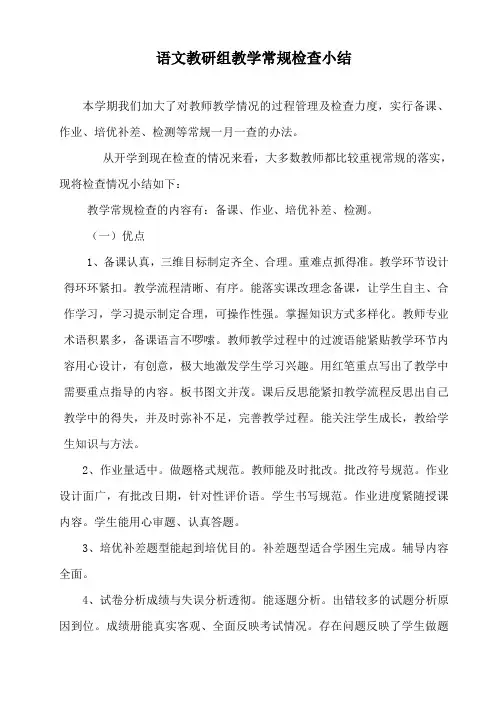 语文教研组教学常规检查小结

本学期我们加大了对教师教学情况的过程管理及检查力度，实行备课、作业、培优补差、检测等常规一月一查的办法。

从开学到现在检查的情况来看，大多数教师都比较重视常规的落实，现将检查情况小结如下：

教学常规检查的内容有：备课、作业、培优补差、检测。

（一）优点

1、备课认真，三维目标制定齐全、合理。重难点抓得准。教学环节设计得环环紧扣。教学流程清晰、有序。能落实课改理念备课，让学生自主、合作学习，学习提示制定合理，可操作性强。掌握知识方式多样化。教师专业术语积累多，备课语言不啰嗦。教师教学过程中的过渡语能紧贴教学环节内容用心设计，有创意，极大地激发学生学习兴趣。用红笔重点写出了教学中需要重点指导的内容。板书图文并茂。课后反思能紧扣教学流程反思出自己教学中的得失，并及时弥补不足，完善教学过程。能关注学生成长，教给学生知识与方法。

2、作业量适中。做题格式规范。教师能及时批改。批改符号规范。作业设计面广，有批改日期，针对性评价语。学生书写规范。作业进度紧随授课内容。学生能用心审题、认真答题。

3、培优补差题型能起到培优目的。补差题型适合学困生完成。辅导内容全面。

4、试卷分析成绩与失误分析透彻。能逐题分析。出错较多的试题分析原因到位。成绩册能真实客观、全面反映考试情况。存在问题反映了学生做题